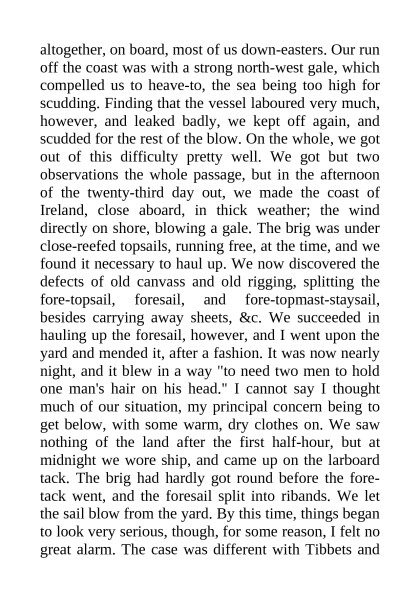 altogether, on board, most of us down-easters. Our run off the coast was with a strong north-west gale, which compelled us to heave-to, the sea being too high for scudding. Finding that the vessel laboured very much, however, and leaked badly, we kept off again, and scudded for the rest of the blow. On the whole, we got out of this difficulty pretty well. We got but two observations the whole passage, but in the afternoon of the twenty-third day out, we made the coast of Ireland, close aboard, in thick weather; the wind directly on shore, blowing a gale. The brig was under close-reefed topsails, running free, at the time, and we found it necessary to haul up. We now discovered the defects of old canvass and old rigging, splitting the fore-topsail, foresail, and fore-topmast-staysail, besides carrying away sheets, &c. We succeeded in hauling up the foresail, however, and I went upon the yard and mended it, after a fashion. It was now nearly night, and it blew in a way "to need two men to hold one man's hair on his head." I cannot say I thought much of our situation, my principal concern being to get below, with some warm, dry clothes on. We saw nothing of the land after the first half-hour, but at midnight we wore ship, and came up on the larboard tack. The brig had hardly got round before the fore-tack went, and the foresail split into ribands. We let the sail blow from the yard. By this time, things began to look very serious, though, for some reason, I felt no great alarm. The case was different with Tibbets and